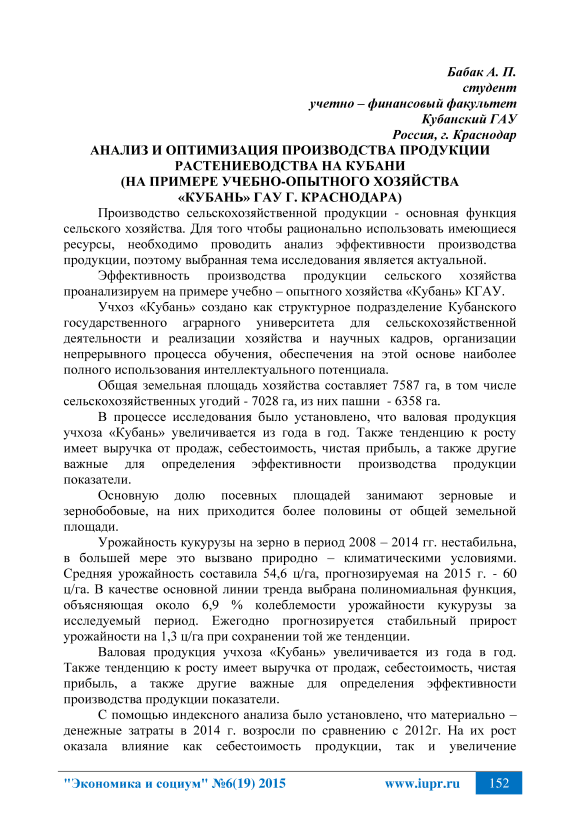 Бабак А. П.
студент
учетно – финансовый факультет
Кубанский ГАУ
Россия, г. Краснодар

АНАЛИЗ И ОПТИМИЗАЦИЯ ПРОИЗВОДСТВА ПРОДУКЦИИ РАСТЕНИЕВОДСТВА НА КУБАНИ (НА ПРИМЕРЕ УЧЕБНО-ОПЫТНОГО ХОЗЯЙСТВА «КУБАНЬ» ГАУ Г. КРАСНОДАРА)

Производство сельскохозяйственной продукции - основная функция сельского хозяйства. Для того чтобы рационально использовать имеющиеся ресурсы, необходимо проводить анализ эффективности производства продукции, поэтому выбранная тема исследования является актуальной.

Эффективность производства продукции сельского хозяйства проанализируем на примере учебно – опытного хозяйства «Кубань» КГАУ.

Учхоз «Кубань» создано как структурное подразделение Кубанского государственного аграрного университета для сельскохозяйственной деятельности и реализации хозяйства и научных кадров, организации непрерывного процесса обучения, обеспечения на этой основе наиболее полного использования интеллектуального потенциала.

Общая земельная площадь хозяйства составляет 7587 га, в том числе сельскохозяйственных угодий - 7028 га, из них пашни - 6358 га.

В процессе исследования было установлено, что валовая продукция учхоза «Кубань» увеличивается из года в год. Также тенденцию к росту имеет выручка от продаж, себестоимость, чистая прибыль, а также другие важные для определения эффективности производства продукции показатели.

Основную долю посевных площадей занимают зерновые и зернобобовые, на них приходится более половины от общей земельной площади.

Урожайность кукурузы на зерно в период 2008 – 2014 гг. нестабильна, в большей мере это вызвано природно – климатическими условиями. Средняя урожайность составила 54,6 ц/га, прогнозируемая на 2015 г. - 60 ц/га. В качестве основной линии тренда выбрана полиномиальная функция, объясняющая около 6,9 % колеблемости урожайности кукурузы за исследуемый период. Ежегодно прогнозируется стабильный прирост урожайности на 1,3 ц/га при сохранении той же тенденции.

Валовая продукция учхоза «Кубань» увеличивается из года в год. Также тенденцию к росту имеет выручка от продаж, себестоимость, чистая прибыль, а также другие важные для определения эффективности производства продукции показатели.

С помощью индексного анализа было установлено, что материально – денежные затраты в 2014 г. возросли по сравнению с 2012г. На их рост оказала влияние как себестоимость продукции, так и увеличение

"Экономика и социум" №6(19) 2015    www.iupr.ru    152